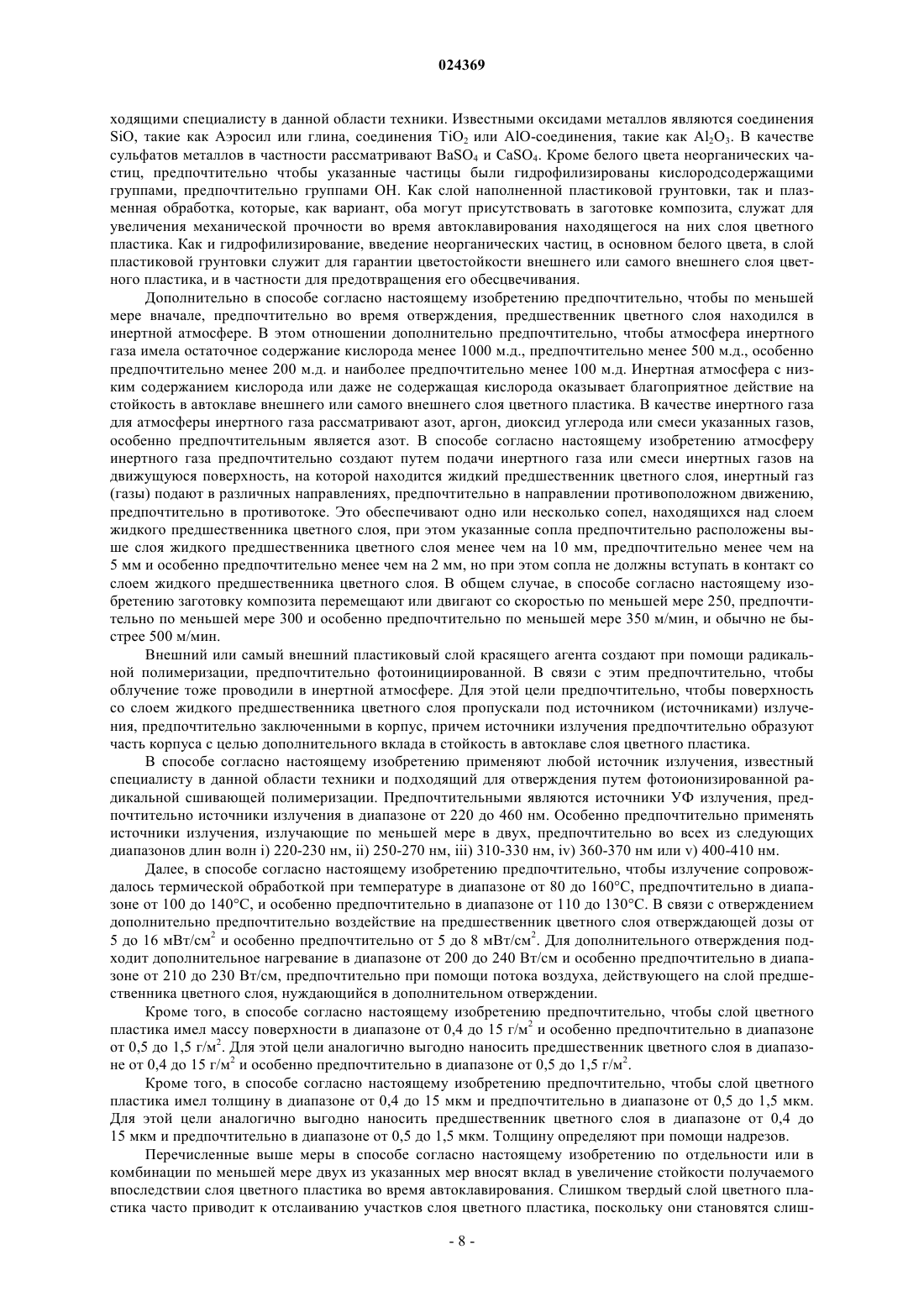 024369

ходящими специалисту в данной области техники. Известными оксидами металлов являются соединения SiO, такие как Аэросил или глина, соединения $TiO_2$ или AlO-соединения, такие как $Al_2O_3$. В качестве сульфатов металлов в частности рассматривают $BaSO_4$ и $CaSO_4$. Кроме белого цвета неорганических частиц, предпочтительно чтобы указанные частицы были гидрофилизированы кислородсодержащими группами, предпочтительно группами OH. Как слой наполненной пластиковой грунтовки, так и плазменная обработка, которые, как вариант, оба могут присутствовать в заготовке композита, служат для увеличения механической прочности во время автоклавирования находящегося на них слоя цветного пластика. Как и гидрофилизирование, введение неорганических частиц, в основном белого цвета, в слой пластиковой грунтовки служит для гарантии цветостойкости внешнего или самого внешнего слоя цветного пластика, и в частности для предотвращения его обесцвечивания.

Дополнительно в способе согласно настоящему изобретению предпочтительно, чтобы по меньшей мере вначале, предпочтительно во время отверждения, предшественник цветного слоя находился в инертной атмосфере. В этом отношении дополнительно предпочтительно, чтобы атмосфера инертного газа имела остаточное содержание кислорода менее 1000 м.д., предпочтительно менее 500 м.д., особенно предпочтительно менее 200 м.д. и наиболее предпочтительно менее 100 м.д. Инертная атмосфера с низким содержанием кислорода или даже не содержащая кислорода оказывает благоприятное действие на стойкость в автоклаве внешнего или самого внешнего слоя цветного пластика. В качестве инертного газа для атмосферы инертного газа рассматривают азот, аргон, диоксид углерода или смеси указанных газов, особенно предпочтительным является азот. В способе согласно настоящему изобретению атмосферу инертного газа предпочтительно создают путем подачи инертного газа или смеси инертных газов на движущуюся поверхность, на которой находится жидкий предшественник цветного слоя, инертный газ (газы) подают в различных направлениях, предпочтительно в направлении противоположном движению, предпочтительно в противотоке. Это обеспечивают одно или несколько сопел, находящихся над слоем жидкого предшественника цветного слоя, при этом указанные сопла предпочтительно расположены выше слоя жидкого предшественника цветного слоя менее чем на 10 мм, предпочтительно менее чем на 5 мм и особенно предпочтительно менее чем на 2 мм, но при этом сопла не должны вступать в контакт со слоем жидкого предшественника цветного слоя. В общем случае, в способе согласно настоящему изобретению заготовку композита перемещают или двигают со скоростью по меньшей мере 250, предпочтительно по меньшей мере 300 и особенно предпочтительно по меньшей мере 350 м/мин, и обычно не быстрее 500 м/мин.

Внешний или самый внешний пластиковый слой красящего агента создают при помощи радикальной полимеризации, предпочтительно фотоинициированной. В связи с этим предпочтительно, чтобы облучение тоже проводили в инертной атмосфере. Для этой цели предпочтительно, чтобы поверхность со слоем жидкого предшественника цветного слоя пропускали под источником (источниками) излучения, предпочтительно заключенными в корпус, причем источники излучения предпочтительно образуют часть корпуса с целью дополнительного вклада в стойкость в автоклаве слоя цветного пластика.

В способе согласно настоящему изобретению применяют любой источник излучения, известный специалисту в данной области техники и подходящий для отверждения путем фотоионизированной радикальной сшивающей полимеризации. Предпочтительными являются источники УФ излучения, предпочтительно источники излучения в диапазоне от 220 до 460 нм. Особенно предпочтительно применять источники излучения, излучающие по меньшей мере в двух, предпочтительно во всех из следующих диапазонов длин волн i) 220-230 нм, ii) 250-270 нм, iii) 310-330 нм, iv) 360-370 нм или v) 400-410 нм.

Далее, в способе согласно настоящему изобретению предпочтительно, чтобы излучение сопровождалось термической обработкой при температуре в диапазоне от 80 до 160°C, предпочтительно в диапазоне от 100 до 140°C, и особенно предпочтительно в диапазоне от 110 до 130°C. В связи с отверждением дополнительно предпочтительно воздействие на предшественник цветного слоя отверждающей дозы от 5 до 16 мВт/см$^2$ и особенно предпочтительно от 5 до 8 мВт/см$^2$. Для дополнительного отверждения подходит дополнительное нагревание в диапазоне от 200 до 240 Вт/см и особенно предпочтительно в диапазоне от 210 до 230 Вт/см, предпочтительно при помощи потока воздуха, действующего на слой предшественника цветного слоя, нуждающийся в дополнительном отверждении.

Кроме того, в способе согласно настоящему изобретению предпочтительно, чтобы слой цветного пластика имел массу поверхности в диапазоне от 0,4 до 15 г/м$^2$ и особенно предпочтительно в диапазоне от 0,5 до 1,5 г/м$^2$. Для этой цели аналогично выгодно наносить предшественник цветного слоя в диапазоне от 0,4 до 15 г/м$^2$ и особенно предпочтительно в диапазоне от 0,5 до 1,5 г/м$^2$.

Кроме того, в способе согласно настоящему изобретению предпочтительно, чтобы слой цветного пластика имел толщину в диапазоне от 0,4 до 15 мкм и предпочтительно в диапазоне от 0,5 до 1,5 мкм. Для этой цели аналогично выгодно наносить предшественник цветного слоя в диапазоне от 0,4 до 15 мкм и предпочтительно в диапазоне от 0,5 до 1,5 мкм. Толщину определяют при помощи надрезов.

Перечисленные выше меры в способе согласно настоящему изобретению по отдельности или в комбинации по меньшей мере двух из указанных мер вносят вклад в увеличение стойкости получаемого впоследствии слоя цветного пластика во время автоклавирования. Слишком твердый слой цветного пластика часто приводит к отслаиванию участков слоя цветного пластика, поскольку они становятся слиш-

- 8 -